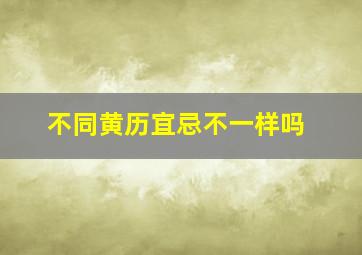 不同黄历宜忌不一样吗